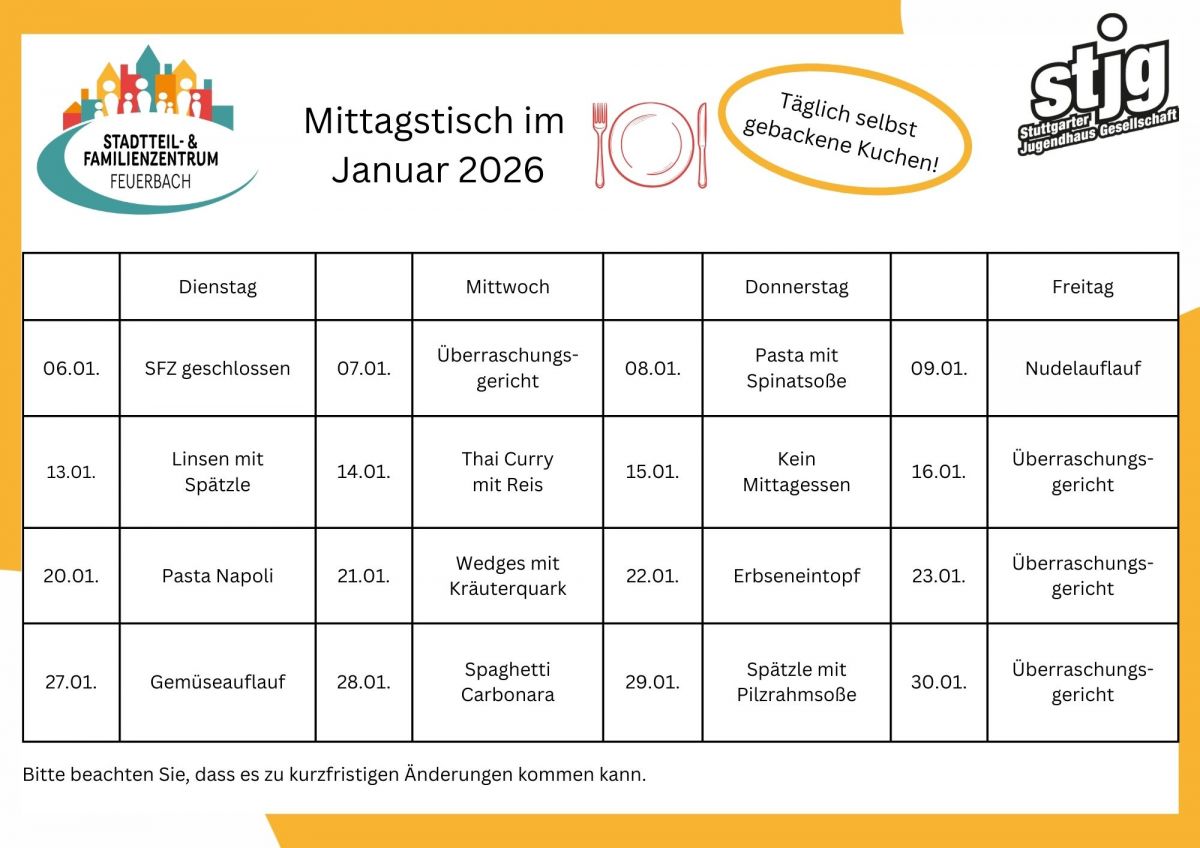 STADTTEIL- &
FAMILIENZENTRUM
FEUERBACH

Mittagstisch im Januar 2026

Täglich selbst gebackene Kuchen!

stjg
Stuttgarter Jugendhaus Gesellschaft

| | Dienstag | | Mittwoch | | Donnerstag | | Freitag |
|---|---|---|---|---|---|---|---|
| 06.01. | SFZ geschlossen | 07.01. | Überraschungsgericht | 08.01. | Pasta mit Spinatsoße | 09.01. | Nudelauflauf |
| 13.01. | Linsen mit Spätzle | 14.01. | Thai Curry mit Reis | 15.01. | Kein Mittagessen | 16.01. | Überraschungsgericht |
| 20.01. | Pasta Napoli | 21.01. | Wedges mit Kräuterquark | 22.01. | Erbseneintopf | 23.01. | Überraschungsgericht |
| 27.01. | Gemüseauflauf | 28.01. | Spaghetti Carbonara | 29.01. | Spätzle mit Pilzrahmsoße | 30.01. | Überraschungsgericht |

Bitte beachten Sie, dass es zu kurzfristigen Änderungen kommen kann.